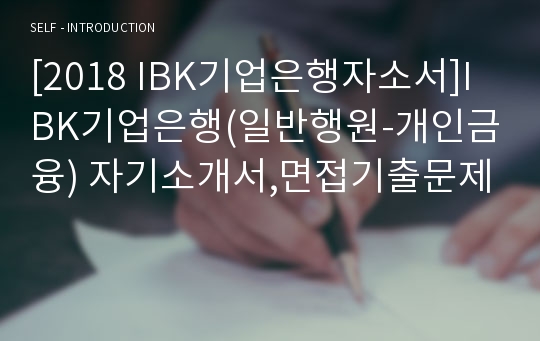 SELF - INTRODUCTION

[2018 IBK기업은행자소서]IBK기업은행(일반행원-개인금융) 자기소개서,면접기출문제